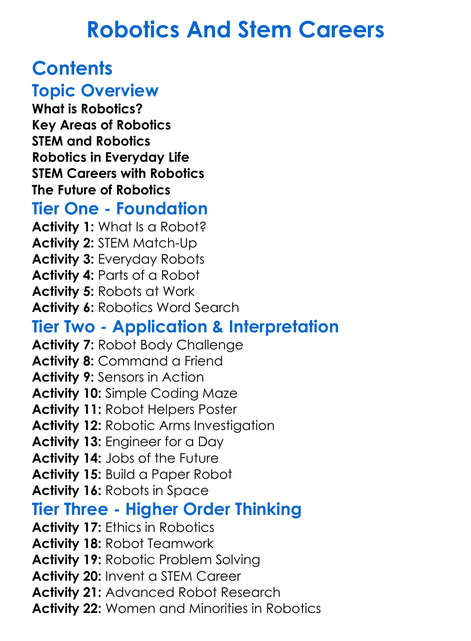 Robotics And Stem Careers

Contents

Topic Overview
What is Robotics?
Key Areas of Robotics
STEM and Robotics
Robotics in Everyday Life
STEM Careers with Robotics
The Future of Robotics

Tier One - Foundation
Activity 1: What Is a Robot?
Activity 2: STEM Match-Up
Activity 3: Everyday Robots
Activity 4: Parts of a Robot
Activity 5: Robots at Work
Activity 6: Robotics Word Search

Tier Two - Application & Interpretation
Activity 7: Robot Body Challenge
Activity 8: Command a Friend
Activity 9: Sensors in Action
Activity 10: Simple Coding Maze
Activity 11: Robot Helpers Poster
Activity 12: Robotic Arms Investigation
Activity 13: Engineer for a Day
Activity 14: Jobs of the Future
Activity 15: Build a Paper Robot
Activity 16: Robots in Space

Tier Three - Higher Order Thinking
Activity 17: Ethics in Robotics
Activity 18: Robot Teamwork
Activity 19: Robotic Problem Solving
Activity 20: Invent a STEM Career
Activity 21: Advanced Robot Research
Activity 22: Women and Minorities in Robotics